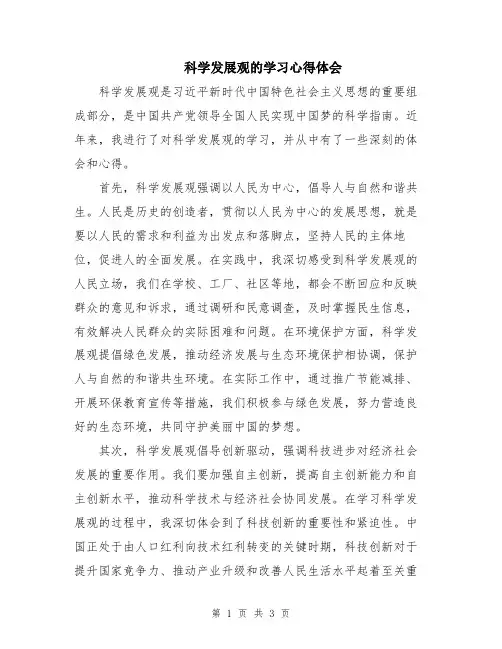 科学发展观的学习心得体会

科学发展观是习近平新时代中国特色社会主义思想的重要组成部分，是中国共产党领导全国人民实现中国梦的科学指南。近年来，我进行了对科学发展观的学习，并从中有了一些深刻的体会和心得。

首先，科学发展观强调以人民为中心，倡导人与自然和谐共生。人民是历史的创造者，贯彻以人民为中心的发展思想，就是要以人民的需求和利益为出发点和落脚点，坚持人民的主体地位，促进人的全面发展。在实践中，我深切感受到科学发展观的人民立场，我们在学校、工厂、社区等地，都会不断回应和反映群众的意见和诉求，通过调研和民意调查，及时掌握民生信息，有效解决人民群众的实际困难和问题。在环境保护方面，科学发展观提倡绿色发展，推动经济发展与生态环境保护相协调，保护人与自然的和谐共生环境。在实际工作中，通过推广节能减排、开展环保教育宣传等措施，我们积极参与绿色发展，努力营造良好的生态环境，共同守护美丽中国的梦想。

其次，科学发展观倡导创新驱动，强调科技进步对经济社会发展的重要作用。我们要加强自主创新，提高自主创新能力和自主创新水平，推动科学技术与经济社会协同发展。在学习科学发展观的过程中，我深切体会到了科技创新的重要性和紧迫性。中国正处于由人口红利向技术红利转变的关键时期，科技创新对于提升国家竞争力、推动产业升级和改善人民生活水平起着至关重

第 1 页 共 3 页